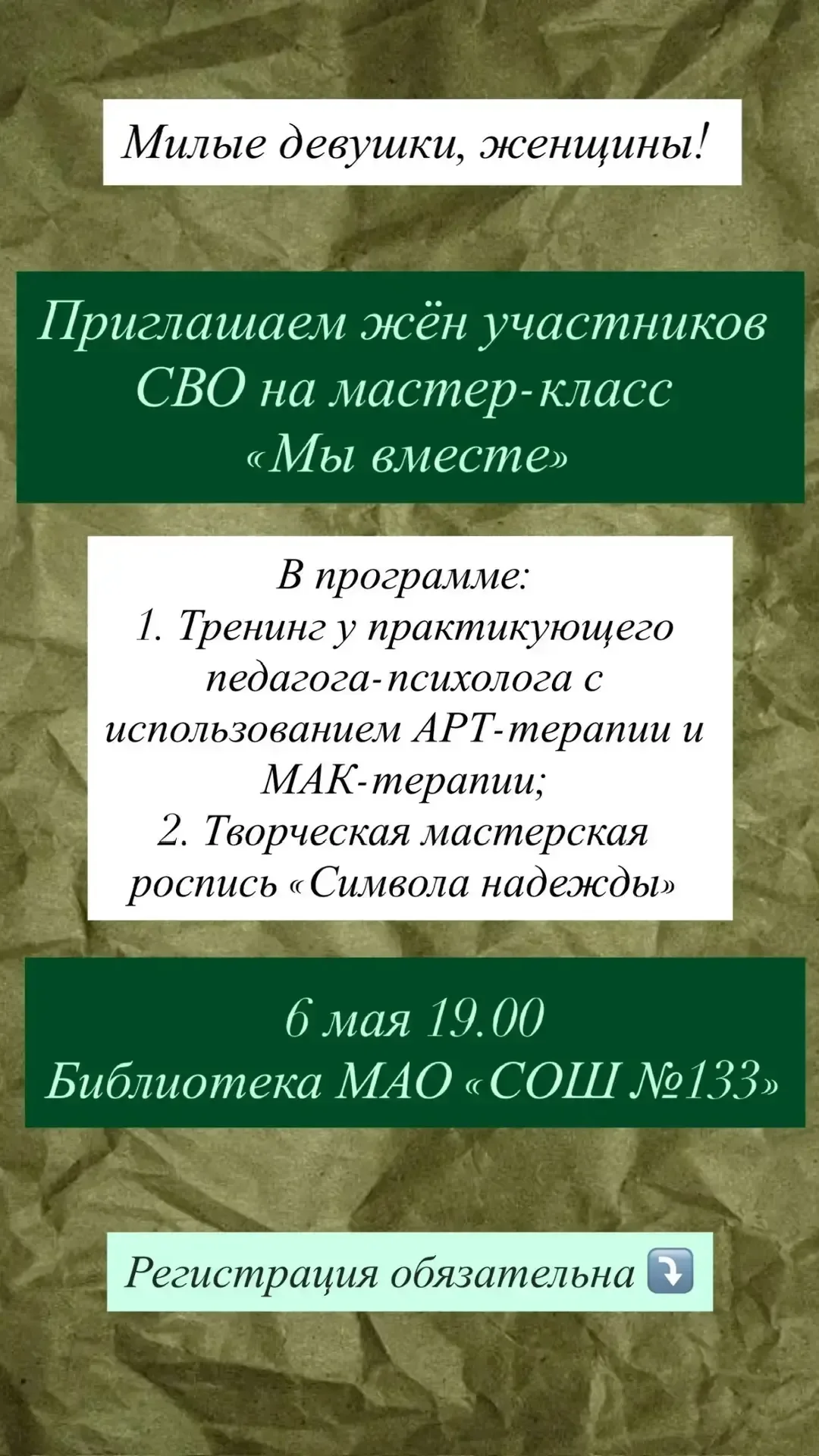 Милые девушки, женщины!

Приглашаем жён участников СВО на мастер-класс «Мы вместе»

В программе:
1. Тренинг у практикующего педагога-психолога с использованием АРТ-терапии и МАК-терапии;
2. Творческая мастерская роспись «Символа надежды»

6 мая 19.00
Библиотека МАО «СОШ №133»

Регистрация обязательна ⤵️